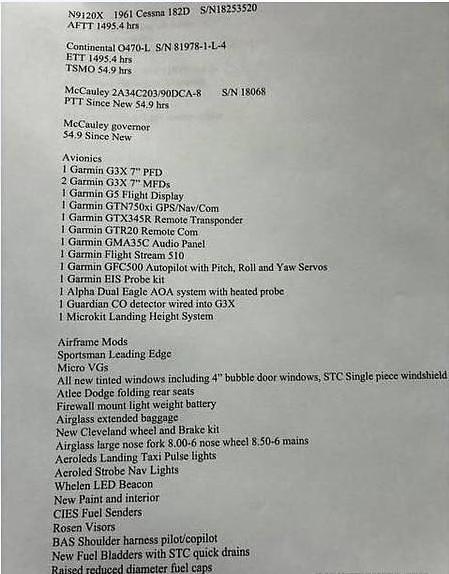 N9120X 1961 Cessna 182D S/N18253520
AFTT 1495.4 hrs

Continental O470-L S/N 81978-1-L-4
ETT 1495.4 hrs
TSMO 54.9 hrs

McCauley 2A34C203/90DCA-8 S/N 18068
PTT Since New 54.9 hrs

McCauley governor
54.9 Since New

Avionics
1 Garmin G3X 7" PFD
2 Garmin G3X 7" MFDs
1 Garmin G5 Flight Display
1 Garmin GTN750xi GPS/Nav/Com
1 Garmin GTX345R Remote Transponder
1 Garmin GTR20 Remote Com
1 Garmin GMA35C Audio Panel
1 Garmin Flight Stream 510
1 Garmin GFC500 Autopilot with Pitch, Roll and Yaw Servos
1 Garmin EIS Probe kit
1 Alpha Dual Eagle AOA system with heated probe
1 Guardian CO detector wired into G3X
1 Microkit Landing Height System

Airframe Mods
Sportsman Leading Edge
Micro VGs
All new tinted windows including 4" bubble door windows, STC Single piece windshield
Atlee Dodge folding rear seats
Firewall mount light weight battery
Airglass extended baggage
New Cleveland wheel and Brake kit
Airglass large nose fork 8.00-6 nose wheel 8.50-6 mains
Aeroleds Landing Taxi Pulse lights
Aeroled Strobe Nav Lights
Whelen LED Beacon
New Paint and interior
CIES Fuel Senders
Rosen Visors
BAS Shoulder harness pilot/copilot
New Fuel Bladders with STC quick drains
Raised reduced diameter fuel caps